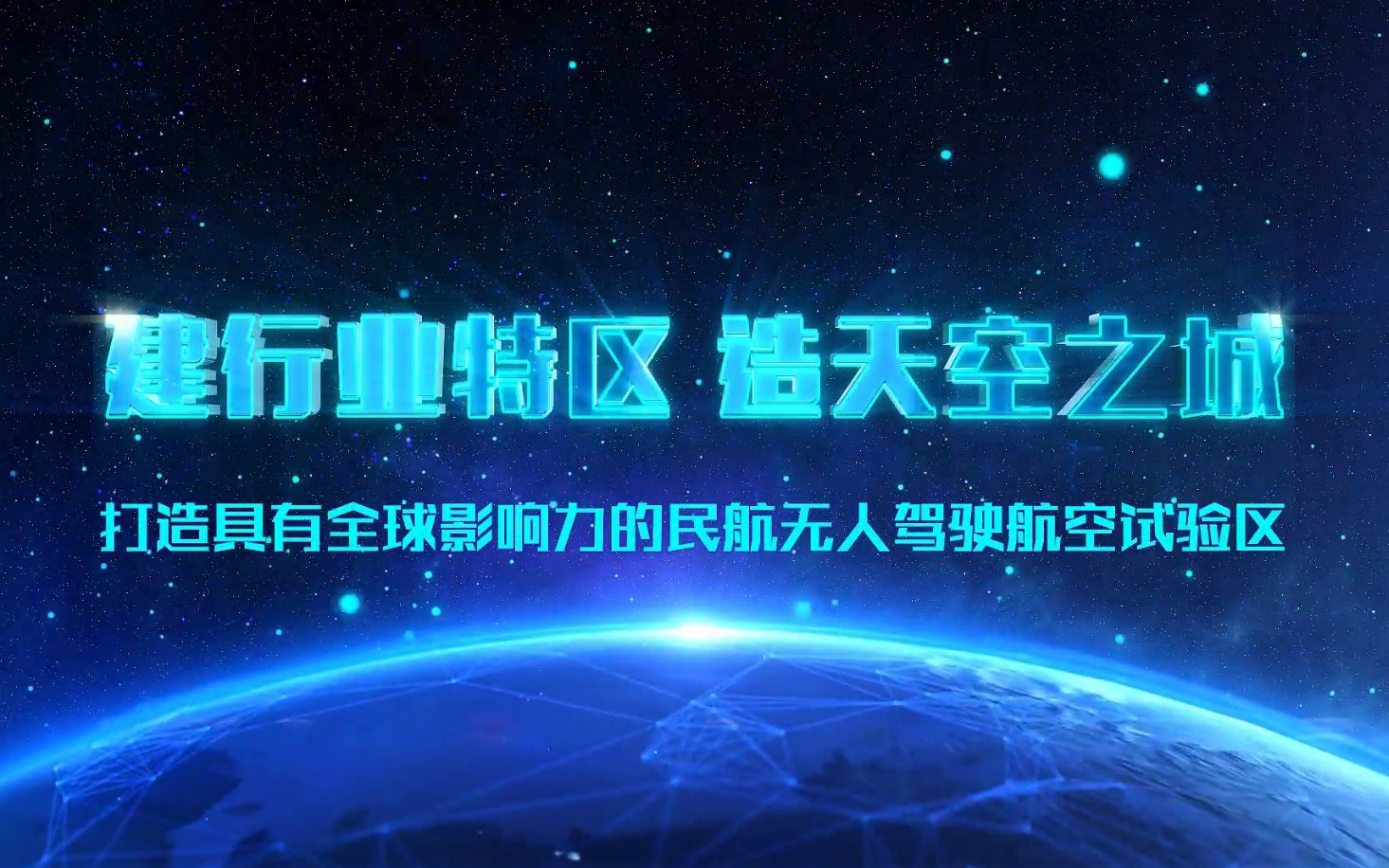 建行业特区 造天空之城

打造具有全球影响力的民航无人驾驶航空试验区